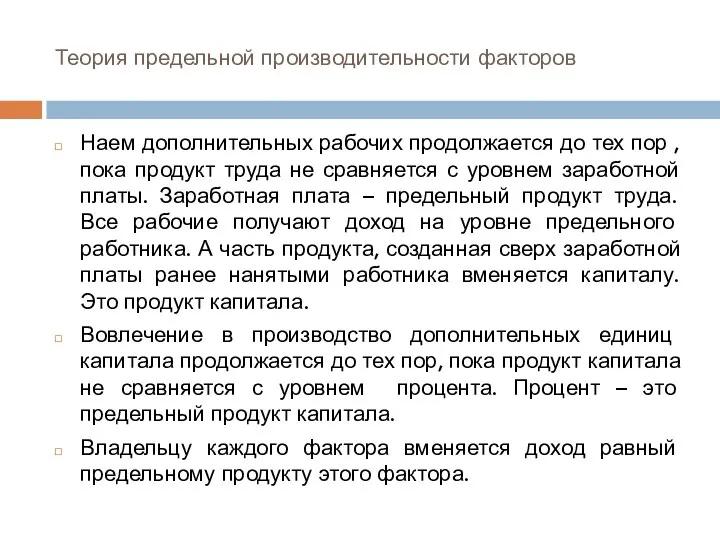 Теория предельной производительности факторов

Наем дополнительных рабочих продолжается до тех пор , пока продукт труда не сравняется с уровнем заработной платы. Заработная плата – предельный продукт труда. Все рабочие получают доход на уровне предельного работника. А часть продукта, созданная сверх заработной платы ранее нанятыми работника вменяется капиталу. Это продукт капитала.

Вовлечение в производство дополнительных единиц капитала продолжается до тех пор, пока продукт капитала не сравняется с уровнем процента. Процент – это предельный продукт капитала.

Владельцу каждого фактора вменяется доход равный предельному продукту этого фактора.